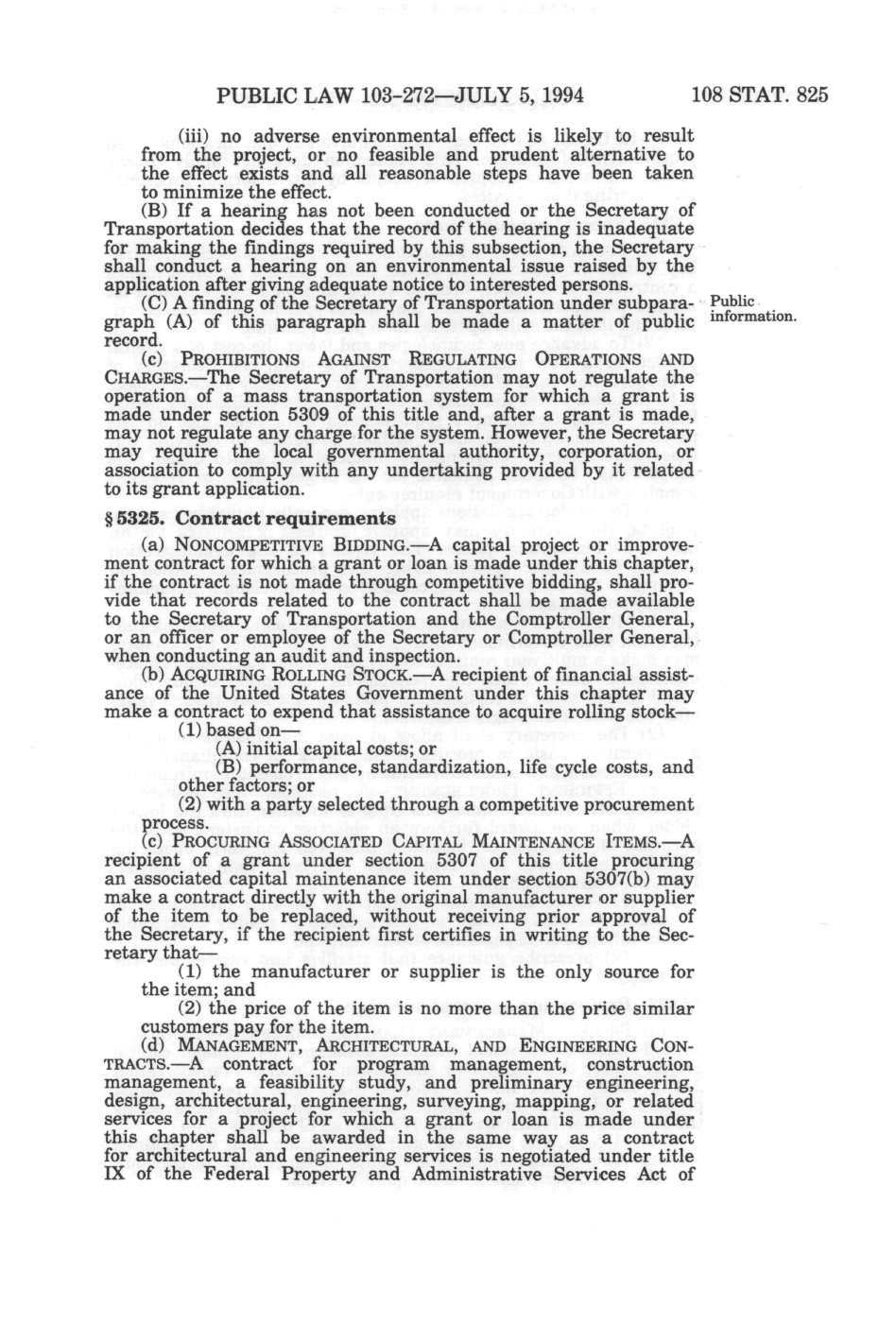 PUBLIC LAW 103-272—JULY 5, 1994 108 STAT. 825

(iii) no adverse environmental effect is likely to result from the project, or no feasible and prudent alternative to the effect exists and all reasonable steps have been taken to minimize the effect.

(B) If a hearing has not been conducted or the Secretary of Transportation decides that the record of the hearing is inadequate for making the findings required by this subsection, the Secretary shall conduct a hearing on an environmental issue raised by the application after giving adequate notice to interested persons.

(C) A finding of the Secretary of Transportation under subparagraph (A) of this paragraph shall be made a matter of public record.

Public information.

(c) PROHIBITIONS AGAINST REGULATING OPERATIONS AND CHARGES.—The Secretary of Transportation may not regulate the operation of a mass transportation system for which a grant is made under section 5309 of this title and, after a grant is made, may not regulate any charge for the system. However, the Secretary may require the local governmental authority, corporation, or association to comply with any undertaking provided by it related to its grant application.

§ 5325. Contract requirements

(a) NONCOMPETITIVE BIDDING.—A capital project or improvement contract for which a grant or loan is made under this chapter, if the contract is not made through competitive bidding, shall provide that records related to the contract shall be made available to the Secretary of Transportation and the Comptroller General, or an officer or employee of the Secretary or Comptroller General, when conducting an audit and inspection.

(b) ACQUIRING ROLLING STOCK.—A recipient of financial assistance of the United States Government under this chapter may make a contract to expend that assistance to acquire rolling stock—

(1) based on—

(A) initial capital costs; or

(B) performance, standardization, life cycle costs, and other factors; or

(2) with a party selected through a competitive procurement process.

(c) PROCURING ASSOCIATED CAPITAL MAINTENANCE ITEMS.—A recipient of a grant under section 5307 of this title procuring an associated capital maintenance item under section 5307(b) may make a contract directly with the original manufacturer or supplier of the item to be replaced, without receiving prior approval of the Secretary, if the recipient first certifies in writing to the Secretary that—

(1) the manufacturer or supplier is the only source for the item; and

(2) the price of the item is no more than the price similar customers pay for the item.

(d) MANAGEMENT, ARCHITECTURAL, AND ENGINEERING CONTRACTS.—A contract for program management, construction management, a feasibility study, and preliminary engineering, design, architectural, engineering, surveying, mapping, or related services for a project for which a grant or loan is made under this chapter shall be awarded in the same way as a contract for architectural and engineering services is negotiated under title IX of the Federal Property and Administrative Services Act of